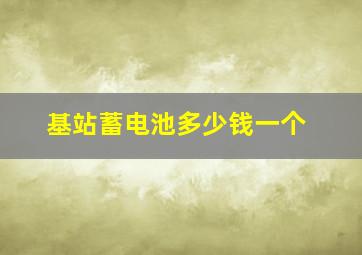 基站蓄电池多少钱一个